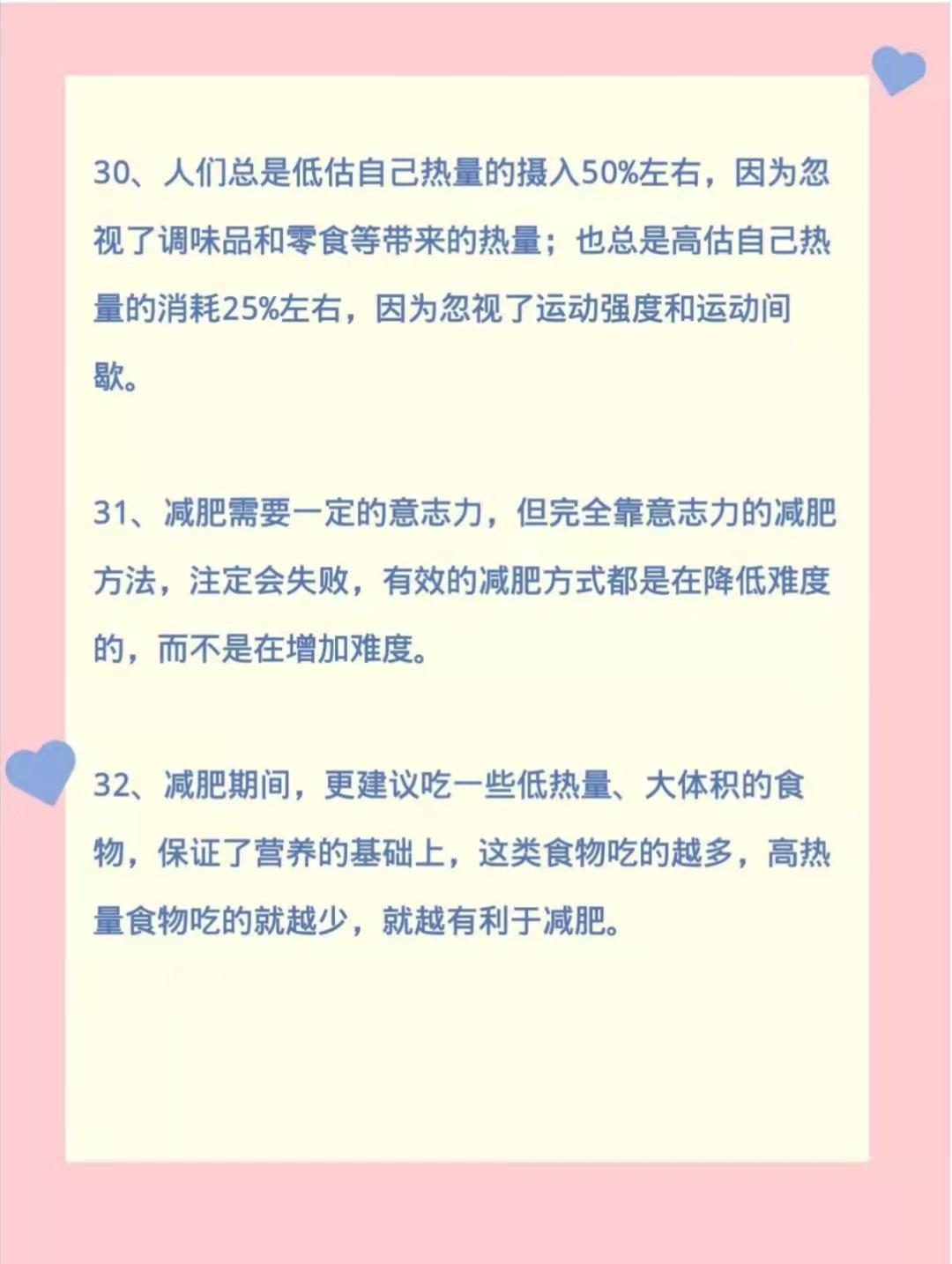 30、人们总是低估自己热量的摄入50%左右，因为忽视了调味品和零食等带来的热量；也总是高估自己热量的消耗25%左右，因为忽视了运动强度和运动间歇。

31、减肥需要一定的意志力，但完全靠意志力的减肥方法，注定会失败，有效的减肥方式都是在降低难度的，而不是在增加难度。

32、减肥期间，更建议吃一些低热量、大体积的食物，保证了营养的基础上，这类食物吃的越多，高热量食物吃的就越少，就越有利于减肥。